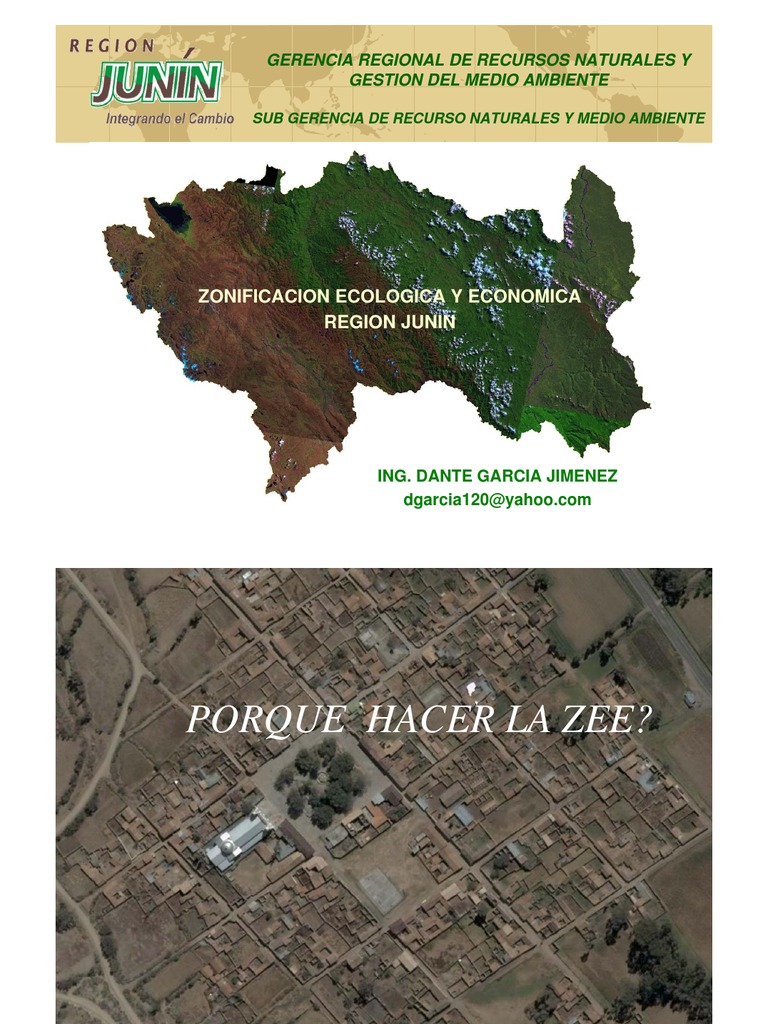 REGION
JUNÍN
Integrando el Cambio

GERENCIA REGIONAL DE RECURSOS NATURALES Y GESTION DEL MEDIO AMBIENTE

SUB GERENCIA DE RECURSO NATURALES Y MEDIO AMBIENTE

ZONIFICACION ECOLOGICA Y ECONOMICA
REGION JUNIN

ING. DANTE GARCIA JIMENEZ
dgarcia120@yahoo.com

PORQUE HACER LA ZEE?